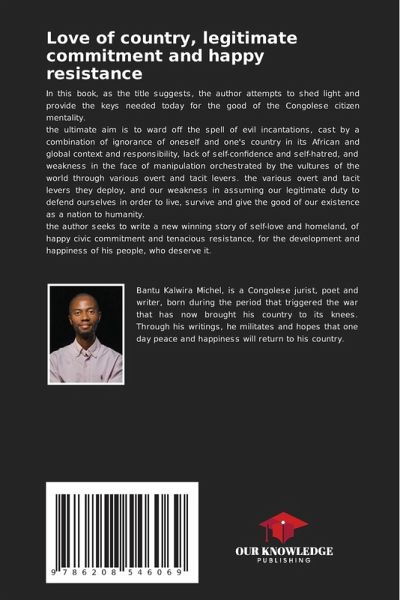 Love of country, legitimate commitment and happy resistance

In this book, as the title suggests, the author attempts to shed light and provide the keys needed today for the good of the Congolese citizen mentality.
the ultimate aim is to ward off the spell of evil incantations, cast by a combination of ignorance of oneself and one's country in its African and global context and responsibility, lack of self-confidence and self-hatred, and weakness in the face of manipulation orchestrated by the vultures of the world through various overt and tacit levers. the various overt and tacit levers they deploy, and our weakness in assuming our legitimate duty to defend ourselves in order to live, survive and give the good of our existence as a nation to humanity.
the author seeks to write a new winning story of self-love and homeland, of happy civic commitment and tenacious resistance, for the development and happiness of his people, who deserve it.

Bantu Kalwira Michel, is a Congolese jurist, poet and writer, born during the period that triggered the war that has now brought his country to its knees. Through his writings, he militates and hopes that one day peace and happiness will return to his country.

9 786208 546069

OUR KNOWLEDGE
PUBLISHING